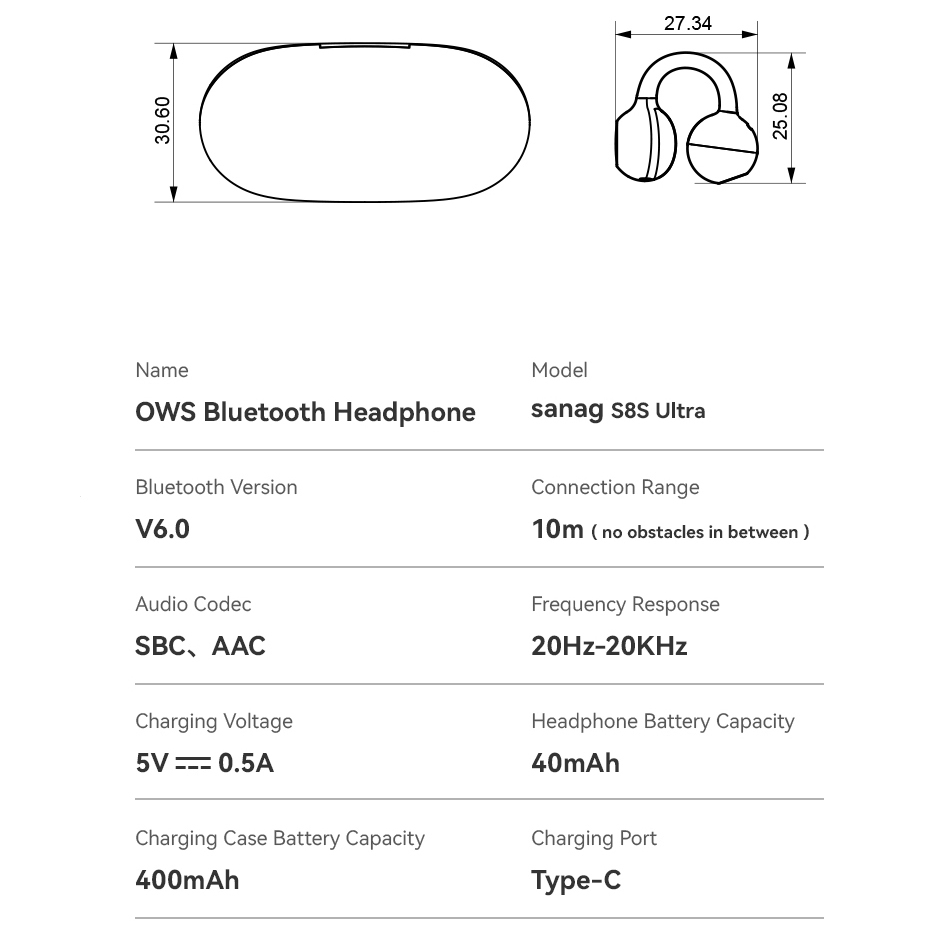 30.60

27.34

25.08

Name
OWS Bluetooth Headphone

Model
sanag S8S Ultra

Bluetooth Version
V6.0

Connection Range
10m ( no obstacles in between )

Audio Codec
SBC、AAC

Frequency Response
20Hz-20KHz

Charging Voltage
5V ⎓ 0.5A

Headphone Battery Capacity
40mAh

Charging Case Battery Capacity
400mAh

Charging Port
Type-C